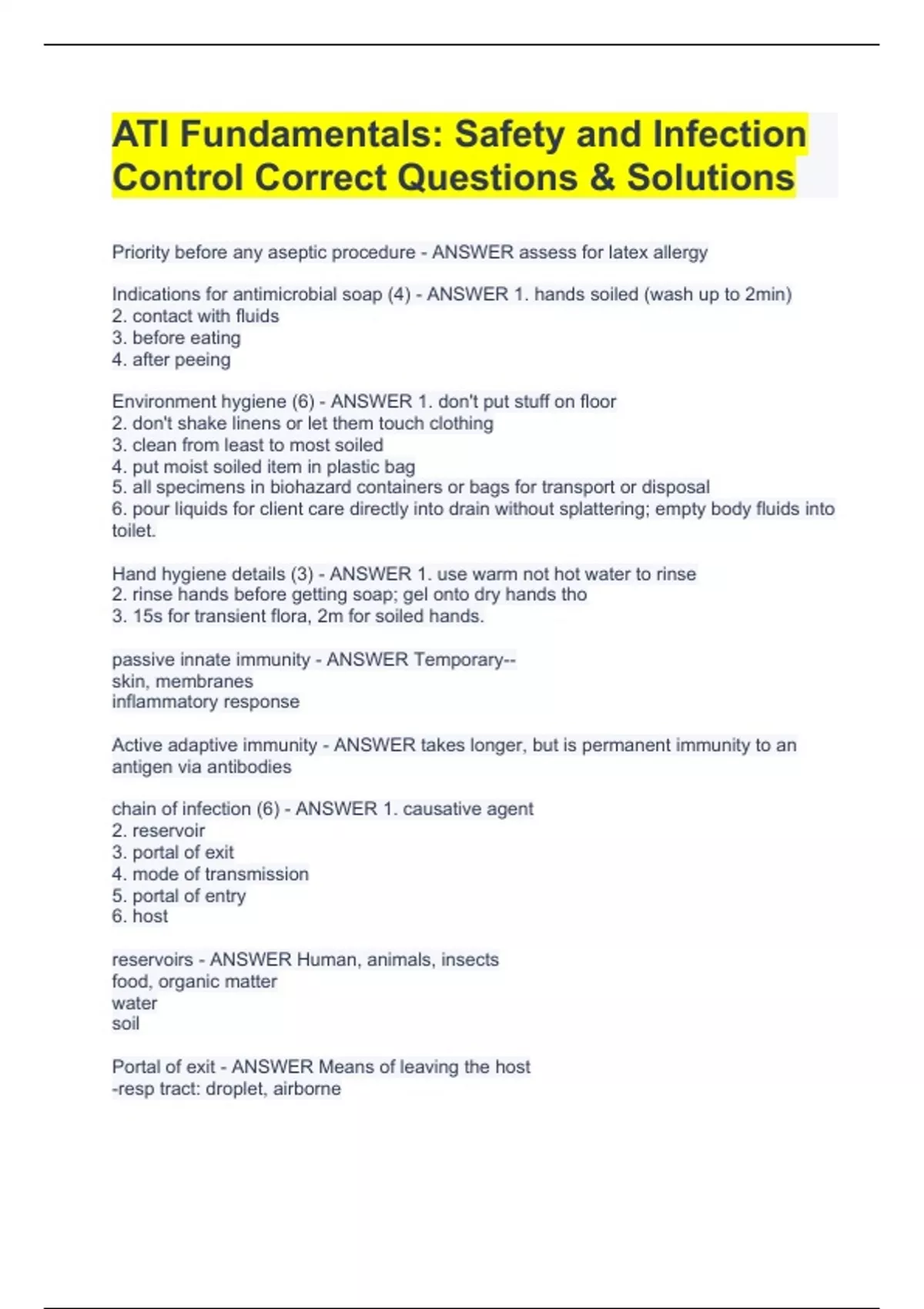 ATI Fundamentals: Safety and Infection Control Correct Questions & Solutions

Priority before any aseptic procedure - ANSWER assess for latex allergy

Indications for antimicrobial soap (4) - ANSWER 1. hands soiled (wash up to 2min)
2. contact with fluids
3. before eating
4. after peeing

Environment hygiene (6) - ANSWER 1. don't put stuff on floor
2. don't shake linens or let them touch clothing
3. clean from least to most soiled
4. put moist soiled item in plastic bag
5. all specimens in biohazard containers or bags for transport or disposal
6. pour liquids for client care directly into drain without splattering; empty body fluids into toilet.

Hand hygiene details (3) - ANSWER 1. use warm not hot water to rinse
2. rinse hands before getting soap; gel onto dry hands tho
3. 15s for transient flora, 2m for soiled hands.

passive innate immunity - ANSWER Temporary--
skin, membranes
inflammatory response

Active adaptive immunity - ANSWER takes longer, but is permanent immunity to an antigen via antibodies

chain of infection (6) - ANSWER 1. causative agent
2. reservoir
3. portal of exit
4. mode of transmission
5. portal of entry
6. host

reservoirs - ANSWER Human, animals, insects
food, organic matter
water
soil

Portal of exit - ANSWER Means of leaving the host
-resp tract: droplet, airborne